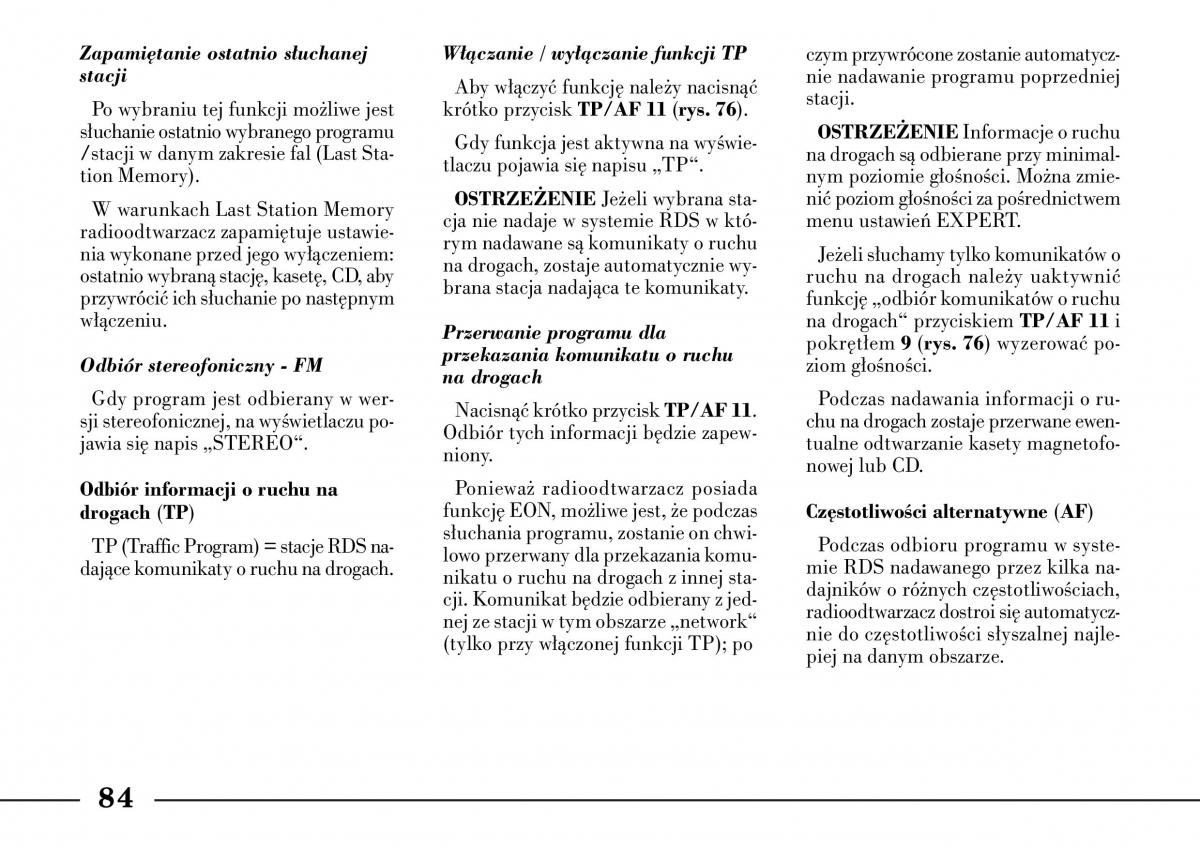 Zapamiętanie ostatnio słuchanej stacji

Po wybraniu tej funkcji możliwe jest słuchanie ostatnio wybranego programu /stacji w danym zakresie fal (Last Station Memory).

W warunkach Last Station Memory radioodtwarzacz zapamiętuje ustawienia wykonane przed jego wyłączeniem: ostatnio wybraną stację, kasetę, CD, aby przywrócić ich słuchanie po następnym włączeniu.

Odbiór stereofoniczny - FM

Gdy program jest odbierany w wersji stereofonicznej, na wyświetlaczu pojawia się napis „STEREO“.

Odbiór informacji o ruchu na drogach (TP)

TP (Traffic Program) = stacje RDS nadające komunikaty o ruchu na drogach.

Włączanie / wyłączanie funkcji TP

Aby włączyć funkcję należy nacisnąć krótko przycisk TP/AF 11 (rys. 76).

Gdy funkcja jest aktywna na wyświetlaczu pojawia się napisu „TP“.

OSTRZEŻENIE Jeżeli wybrana stacja nie nadaje w systemie RDS w którym nadawane są komunikaty o ruchu na drogach, zostaje automatycznie wybrana stacja nadająca te komunikaty.

Przerwanie programu dla przekazania komunikatu o ruchu na drogach

Nacisnąć krótko przycisk TP/AF 11. Odbiór tych informacji będzie zapewniony.

Ponieważ radioodtwarzacz posiada funkcję EON, możliwe jest, że podczas słuchania programu, zostanie on chwilowo przerwany dla przekazania komunikatu o ruchu na drogach z innej stacji. Komunikat będzie odbierany z jednej ze stacji w tym obszarze „network“ (tylko przy włączonej funkcji TP); po czym przywrócone zostanie automatycznie nadawanie programu poprzedniej stacji.

OSTRZEŻENIE Informacje o ruchu na drogach są odbierane przy minimalnym poziomie głośności. Można zmienić poziom głośności za pośrednictwem menu ustawień EXPERT.

Jeżeli słuchamy tylko komunikatów o ruchu na drogach należy uaktywnić funkcję „odbiór komunikatów o ruchu na drogach“ przyciskiem TP/AF 11 i pokrętłem 9 (rys. 76) wyzerować poziom głośności.

Podczas nadawania informacji o ruchu na drogach zostaje przerwane ewentualne odtwarzanie kasety magnetofonowej lub CD.

Częstotliwości alternatywne (AF)

Podczas odbioru programu w systemie RDS nadawanego przez kilka nadajników o różnych częstotliwościach, radioodtwarzacz dostroi się automatycznie do częstotliwości słyszalnej najlepiej na danym obszarze.

84